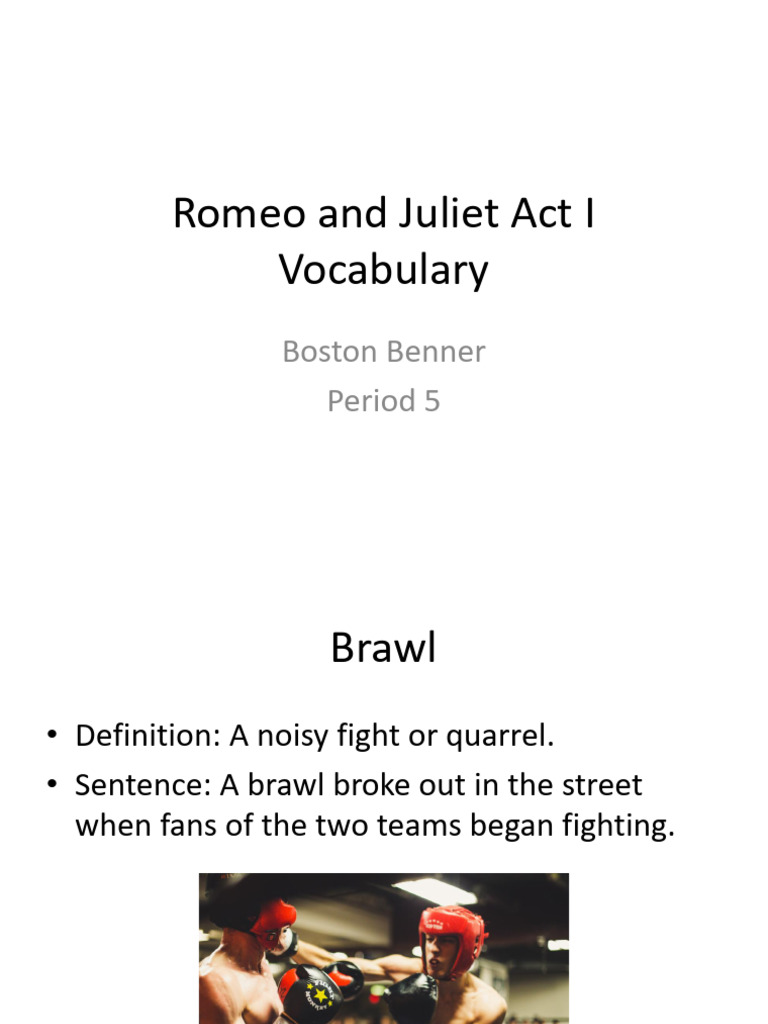 Romeo and Juliet Act I Vocabulary

Boston Benner

Period 5

Brawl

• Definition: A noisy fight or quarrel.

• Sentence: A brawl broke out in the street when fans of the two teams began fighting.